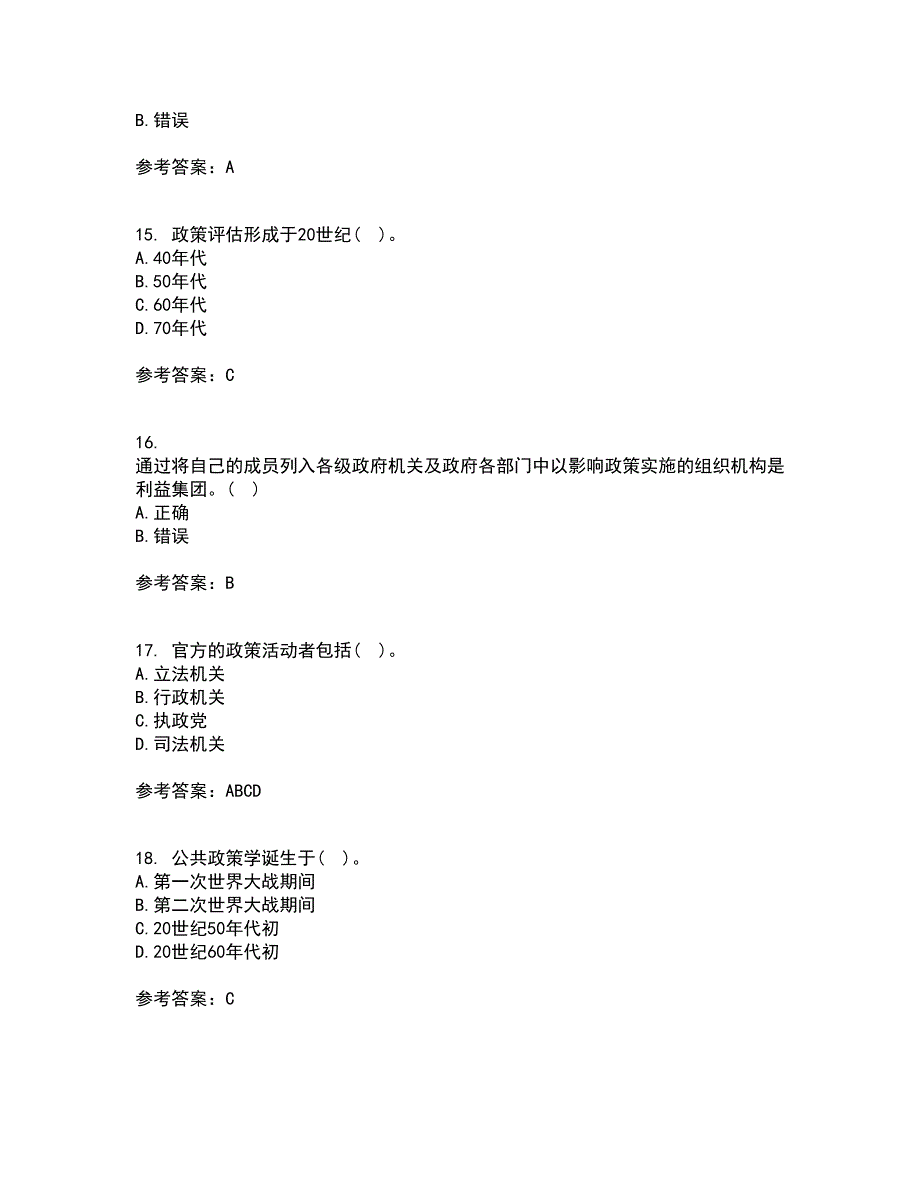 B. 错误

参考答案：A

15. 政策评估形成于20世纪（ ）。
A. 40年代
B. 50年代
C. 60年代
D. 70年代

参考答案：C

16.
通过将自己的成员列入各级政府机关及政府各部门中以影响政策实施的组织机构是利益集团。（ ）
A. 正确
B. 错误

参考答案：B

17. 官方的政策活动者包括（ ）。
A. 立法机关
B. 行政机关
C. 执政党
D. 司法机关

参考答案：ABCD

18. 公共政策学诞生于（ ）。
A. 第一次世界大战期间
B. 第二次世界大战期间
C. 20世纪50年代初
D. 20世纪60年代初

参考答案：C